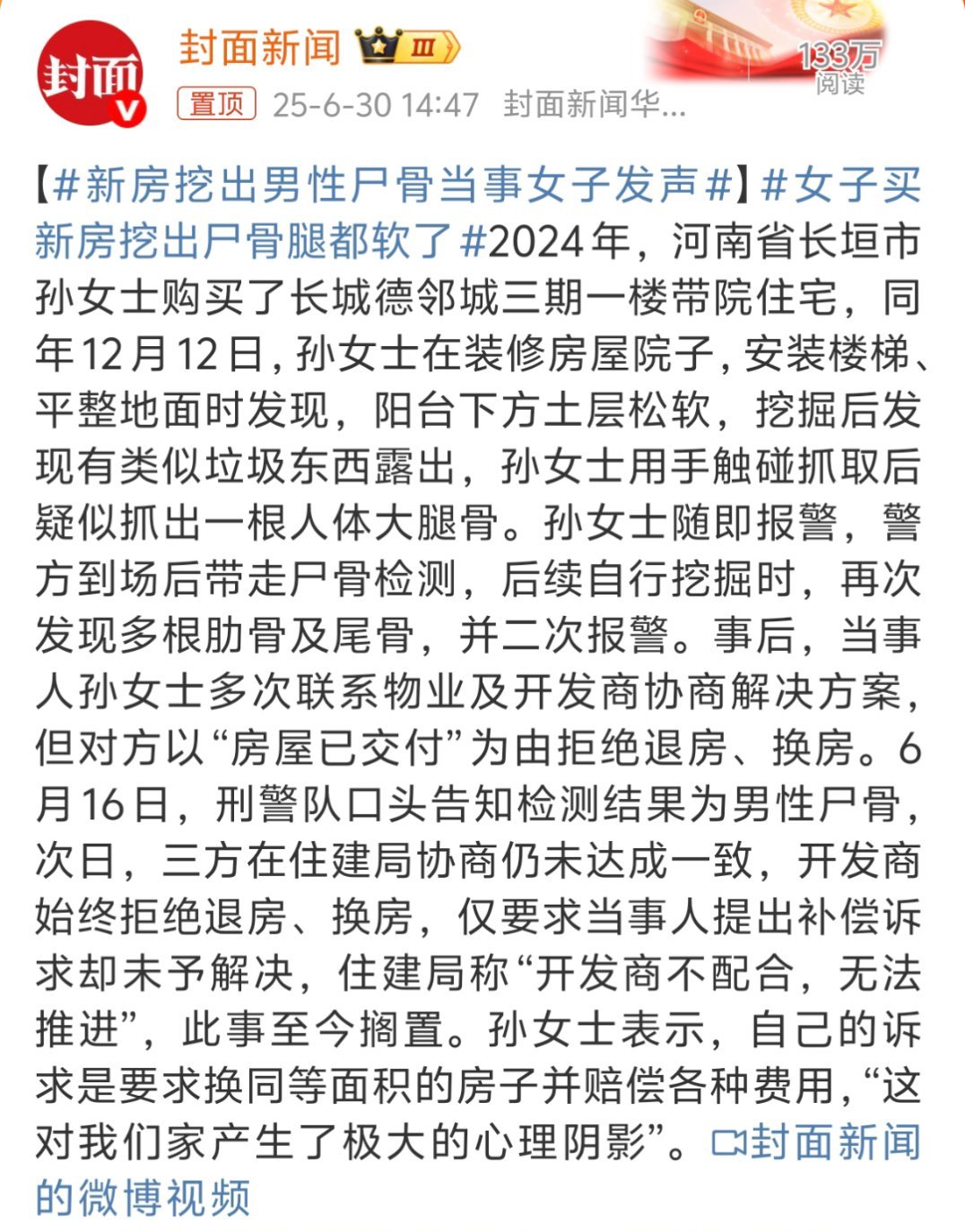 封面

封面新闻 III

133万
阅读

置顶 25-6-30 14:47 封面新闻华...

【#新房挖出男性尸骨当事女子发声#】#女子买新房挖出尸骨腿都软了#2024年，河南省长垣市孙女士购买了长城德邻城三期一楼带院住宅，同年12月12日，孙女士在装修房屋院子，安装楼梯、平整地面时发现，阳台下方土层松软，挖掘后发现有类似垃圾东西露出，孙女士用手触碰抓取后疑似抓出一根人体大腿骨。孙女士随即报警，警方到场后带走尸骨检测，后续自行挖掘时，再次发现多根肋骨及尾骨，并二次报警。事后，当事人孙女士多次联系物业及开发商协商解决方案，但对方以“房屋已交付”为由拒绝退房、换房。6月16日，刑警队口头告知检测结果为男性尸骨，次日，三方在住建局协商仍未达成一致，开发商始终拒绝退房、换房，仅要求当事人提出补偿诉求却未予解决，住建局称“开发商不配合，无法推进”，此事至今搁置。孙女士表示，自己的诉求是要求换同等面积的房子并赔偿各种费用，“这对我们家产生了极大的心理阴影”。封面新闻的微博视频